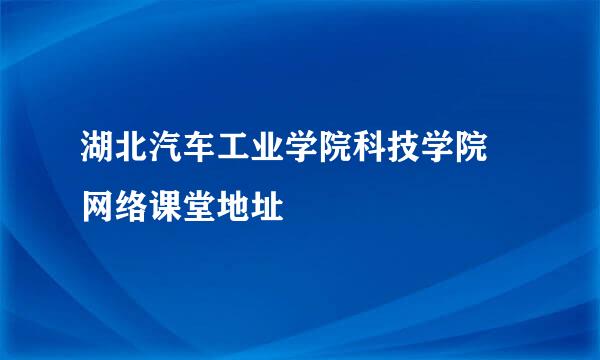 湖北汽车工业学院科技学院
网络课堂地址